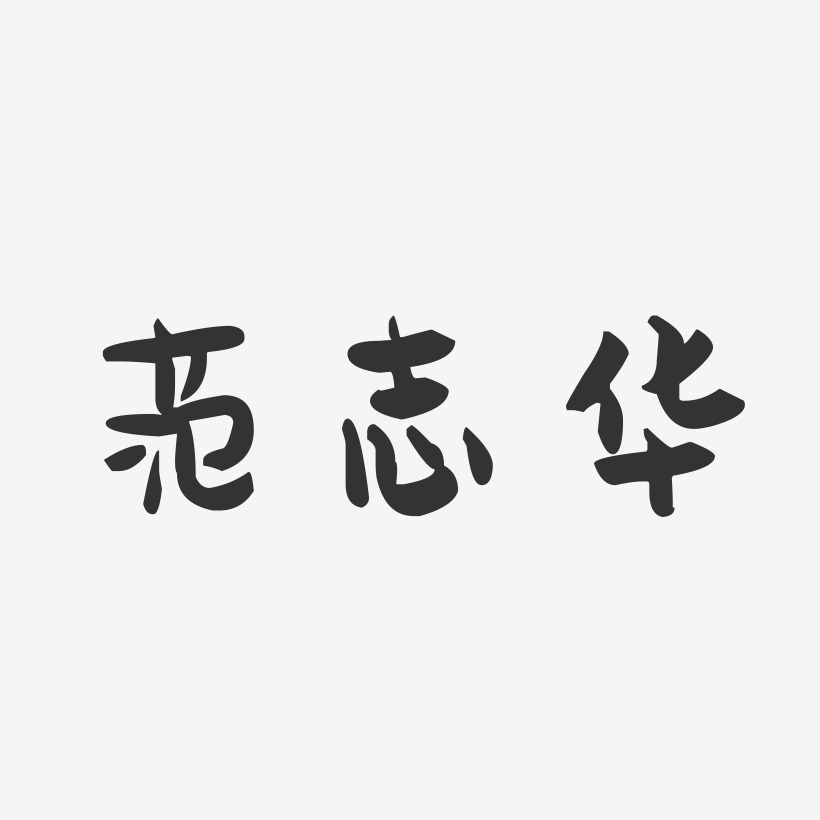 范志华